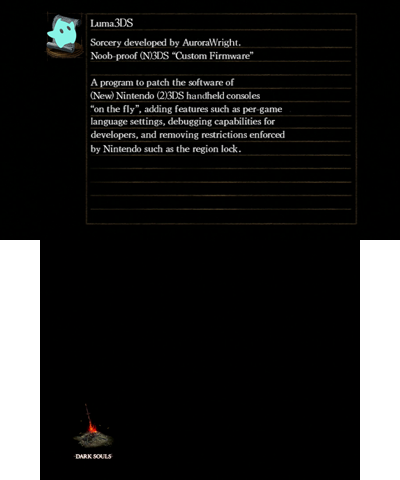 Luma3DS

Sorcery developed by AuroraWright.
Noob-proof (N)3DS "Custom Firmware"

A program to patch the software of (New) Nintendo (2)3DS handheld consoles "on the fly", adding features such as per-game language settings, debugging capabilities for developers, and removing restrictions enforced by Nintendo such as the region lock.

DARK SOULS